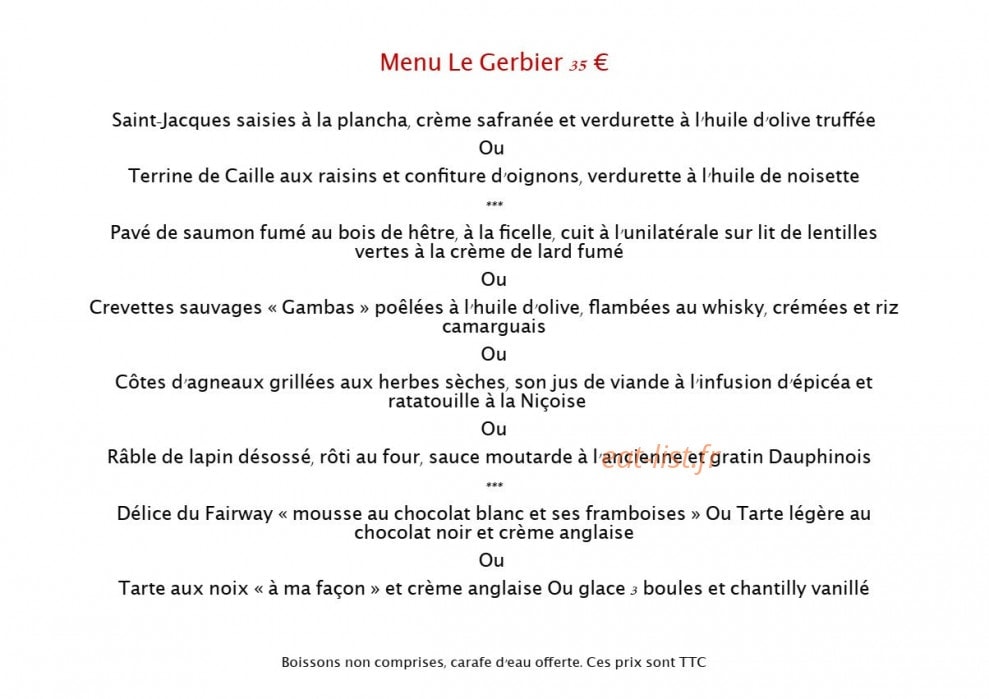 Menu Le Gerbier 35 €

Saint-Jacques saisies à la plancha, crème safranée et verdurette à l'huile d'olive truffée

Ou

Terrine de Caille aux raisins et confiture d'oignons, verdurette à l'huile de noisette

***

Pavé de saumon fumé au bois de hêtre, à la ficelle, cuit à l'unilatérale sur lit de lentilles vertes à la crème de lard fumé

Ou

Crevettes sauvages « Gambas » poêlées à l'huile d'olive, flambées au whisky, crémées et riz camarguais

Ou

Côtes d'agneaux grillées aux herbes sèches, son jus de viande à l'infusion d'épicéa et ratatouille à la Niçoise

Ou

Râble de lapin désossé, rôti au four, sauce moutarde à l'ancienne et gratin Dauphinois

eat-list.fr

***

Délice du Fairway « mousse au chocolat blanc et ses framboises » Ou Tarte légère au chocolat noir et crème anglaise

Ou

Tarte aux noix « à ma façon » et crème anglaise Ou glace 3 boules et chantilly vanillé

Boissons non comprises, carafe d'eau offerte. Ces prix sont TTC